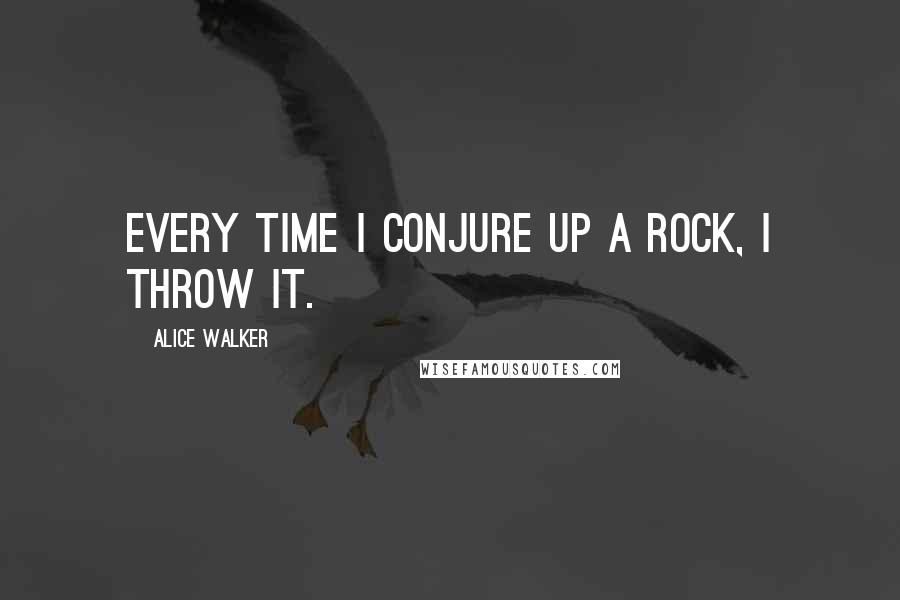 EVERY TIME I CONJURE UP A ROCK, I THROW IT.

ALICE WALKER

WISEFAMOUSQUOTES.COM